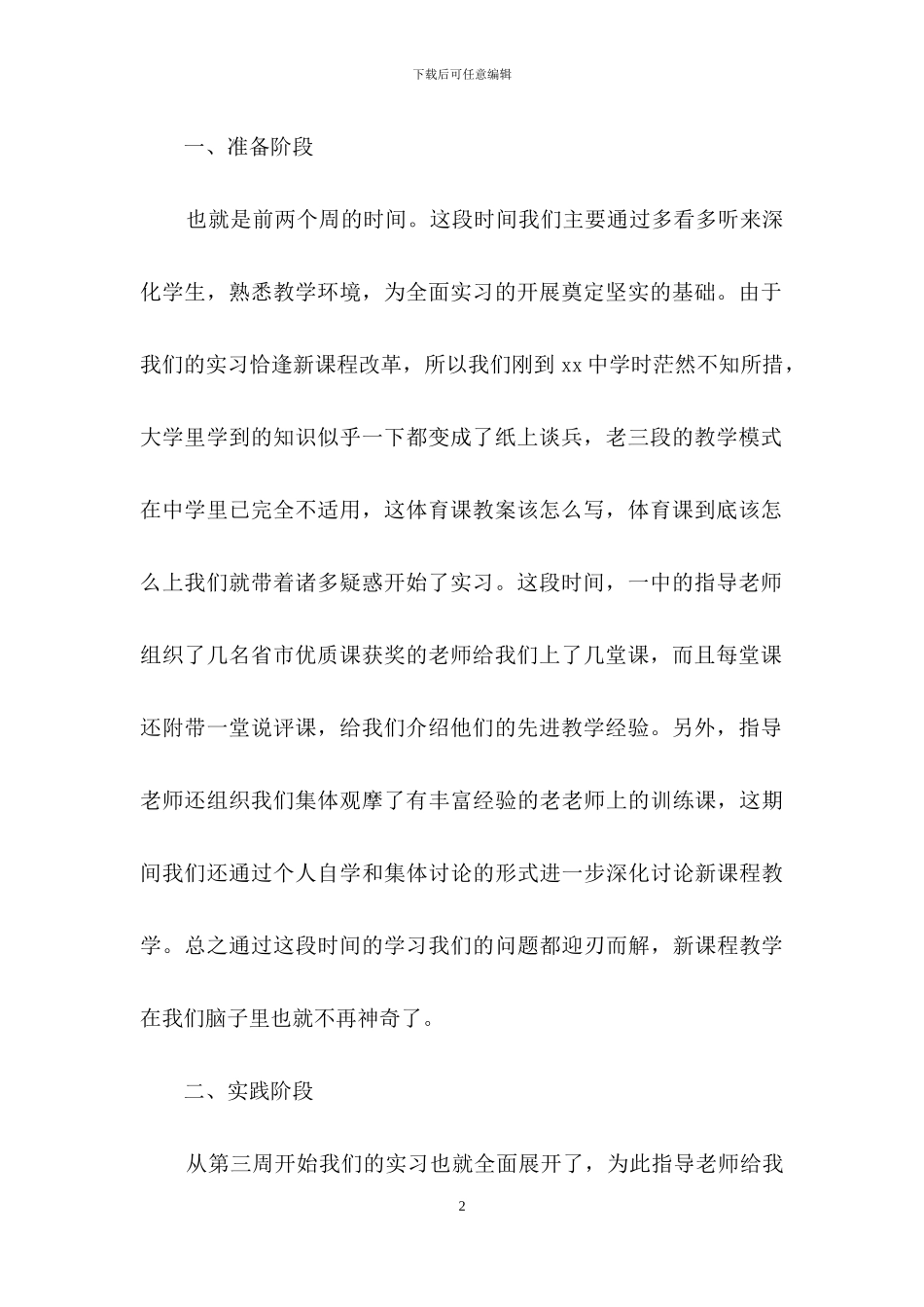 下载后可任意编辑

一、准备阶段

也就是前两个周的时间。这段时间我们主要通过多看多听来深化学生，熟悉教学环境，为全面实习的开展奠定坚实的基础。由于我们的实习恰逢新课程改革，所以我们刚到 xx 中学时茫然不知所措，大学里学到的知识似乎一下都变成了纸上谈兵，老三段的教学模式在中学里已完全不适用，这体育课教案该怎么写，体育课到底该怎么上我们就带着诸多疑惑开始了实习。这段时间，一中的指导老师组织了几名省市优质课获奖的老师给我们上了几堂课，而且每堂课还附带一堂说评课，给我们介绍他们的先进教学经验。另外，指导老师还组织我们集体观摩了有丰富经验的老老师上的训练课，这期间我们还通过个人自学和集体讨论的形式进一步深化讨论新课程教学。总之通过这段时间的学习我们的问题都迎刃而解，新课程教学在我们脑子里也就不再神奇了。

二、实践阶段

从第三周开始我们的实习也就全面展开了，为此指导老师给我

2